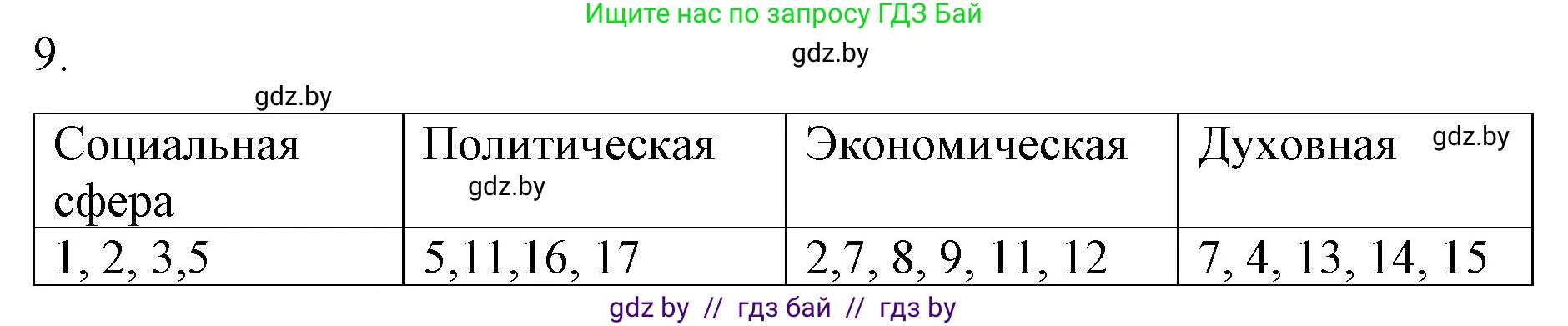 Ищите нас по запросу ГДЗ Бай

9.

gdz.by

gdz.by

| Социальная сфера | Политическая gdz.by | Экономическая | Духовная gdz.by |
|---|---|---|---|
| 1, 2, 3,5 | 5,11,16, 17 | 2,7, 8, 9, 11, 12 | 7, 4, 13, 14, 15 |

gdz by // гдз бай // гдз by